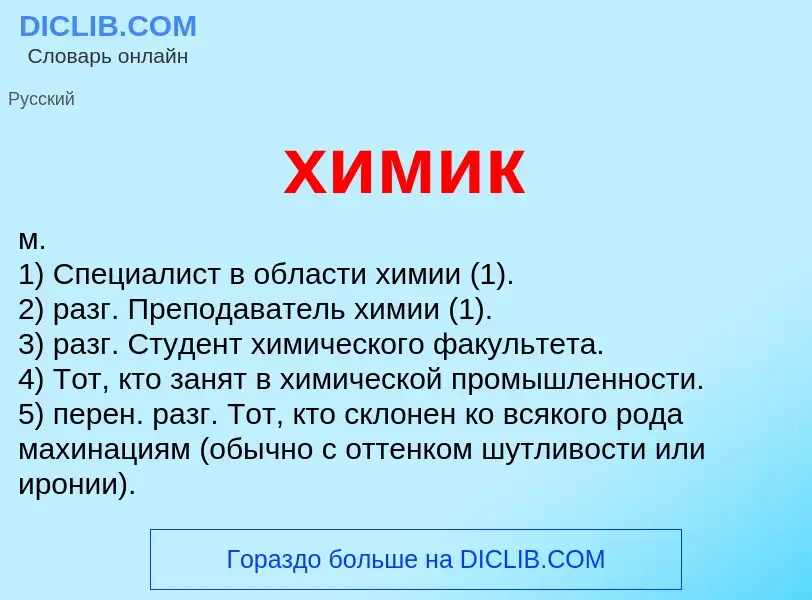 DICLIB.COM
Словарь онлайн

Русский

химик

м.
1) Специалист в области химии (1).
2) разг. Преподаватель химии (1).
3) разг. Студент химического факультета.
4) Тот, кто занят в химической промышленности.
5) перен. разг. Тот, кто склонен ко всякого рода махинациям (обычно с оттенком шутливости или иронии).

Гораздо больше на DICLIB.COM